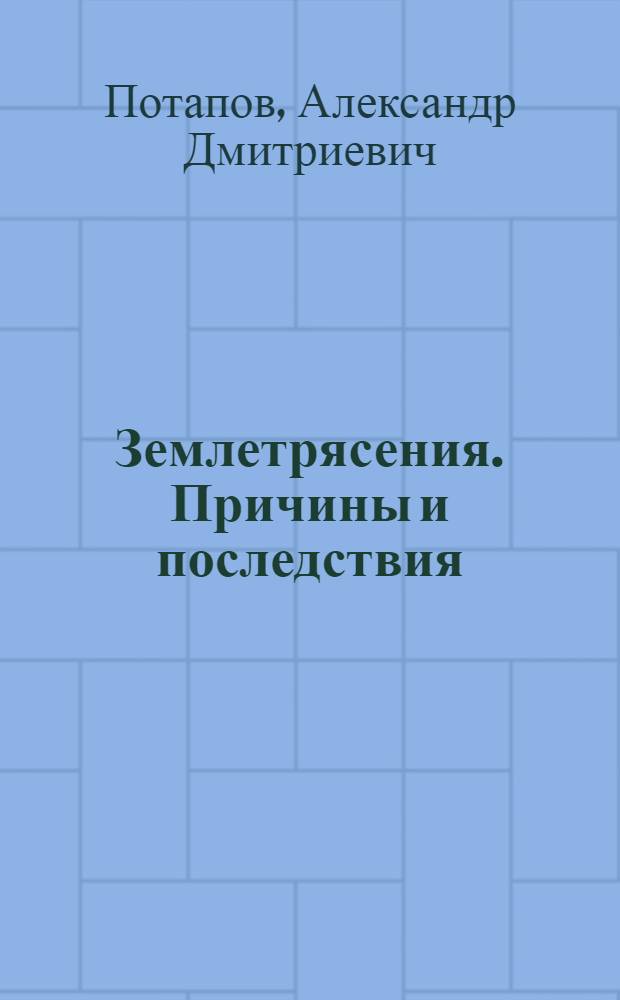 Потапов, Александр Дмитриевич

Землетрясения. Причины и последствия